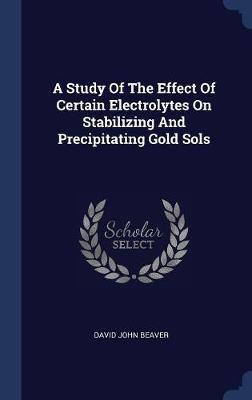 A Study Of The Effect Of Certain Electrolytes On Stabilizing And Precipitating Gold Sols

Scholar SELECT

DAVID JOHN BEAVER